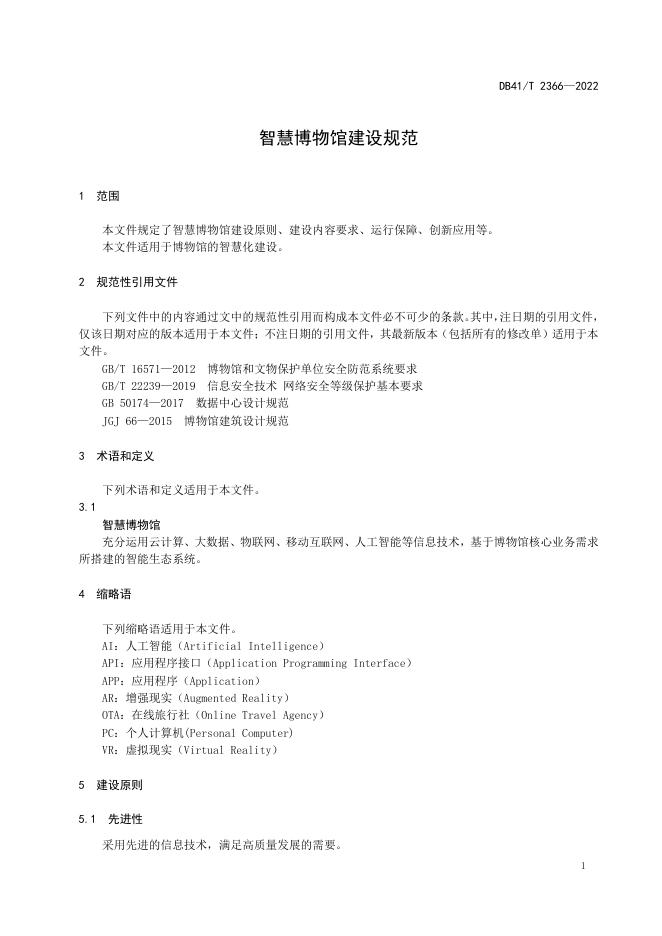 DB41/T 2366—2022

智慧博物馆建设规范

1 范围

本文件规定了智慧博物馆建设原则、建设内容要求、运行保障、创新应用等。
本文件适用于博物馆的智慧化建设。

2 规范性引用文件

下列文件中的内容通过文中的规范性引用而构成本文件必不可少的条款。其中，注日期的引用文件，仅该日期对应的版本适用于本文件；不注日期的引用文件，其最新版本（包括所有的修改单）适用于本文件。
GB/T 16571—2012 博物馆和文物保护单位安全防范系统要求
GB/T 22239—2019 信息安全技术 网络安全等级保护基本要求
GB 50174—2017 数据中心设计规范
JGJ 66—2015 博物馆建筑设计规范

3 术语和定义

下列术语和定义适用于本文件。
3.1
智慧博物馆
充分运用云计算、大数据、物联网、移动互联网、人工智能等信息技术，基于博物馆核心业务需求所搭建的智能生态系统。

4 缩略语

下列缩略语适用于本文件。
AI：人工智能（Artificial Intelligence）
API：应用程序接口（Application Programming Interface）
APP：应用程序（Application）
AR：增强现实（Augmented Reality）
OTA：在线旅行社（Online Travel Agency）
PC：个人计算机(Personal Computer)
VR：虚拟现实（Virtual Reality）

5 建设原则

5.1 先进性

采用先进的信息技术，满足高质量发展的需要。

1